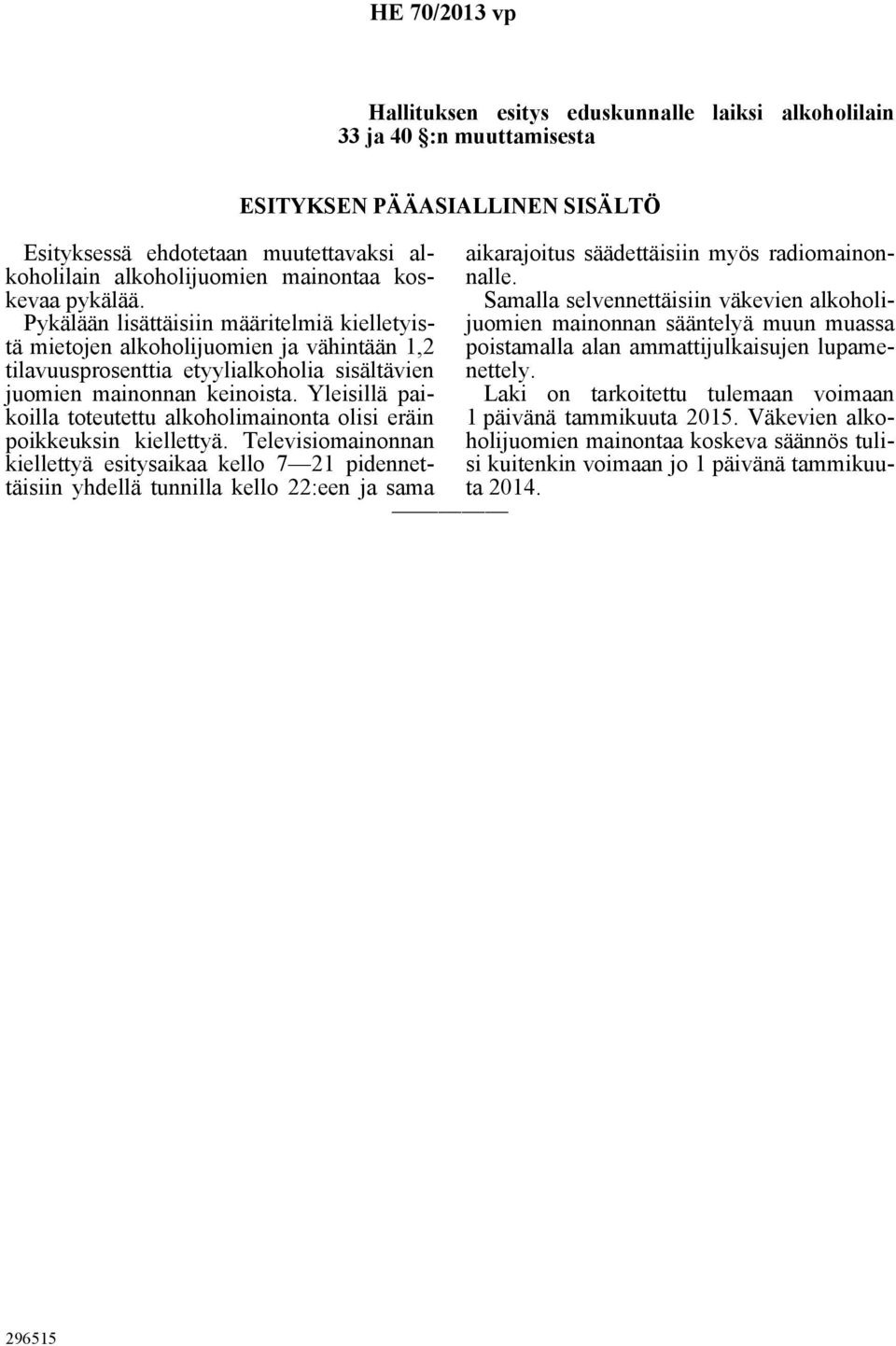 HE 70/2013 vp

Hallituksen esitys eduskunnalle laiksi alkoholilain 33 ja 40 §:n muuttamisesta

ESITYKSEN PÄÄASIALLINEN SISÄLTÖ

Esityksessä ehdotetaan muutettavaksi alkoholilain alkoholijuomien mainontaa koskevaa pykälää.

Pykälään lisättäisiin määritelmiä kielletyistä mietojen alkoholijuomien ja vähintään 1,2 tilavuusprosenttia etyylialkoholia sisältävien juomien mainonnan keinoista. Yleisillä paikoilla toteutettu alkoholimainonta olisi eräin poikkeuksin kiellettyä. Televisiomainonnan kiellettyä esitysaikaa kello 7—21 pidennettäisiin yhdellä tunnilla kello 22:een ja sama aikarajoitus säädettäisiin myös radiomainonnalle.

Samalla selvennettäisiin väkevien alkoholijuomien mainonnan sääntelyä muun muassa poistamalla alan ammattijulkaisujen lupamenettely.

Laki on tarkoitettu tulemaan voimaan 1 päivänä tammikuuta 2015. Väkevien alkoholijuomien mainontaa koskeva säännös tulisi kuitenkin voimaan jo 1 päivänä tammikuuta 2014.

296515